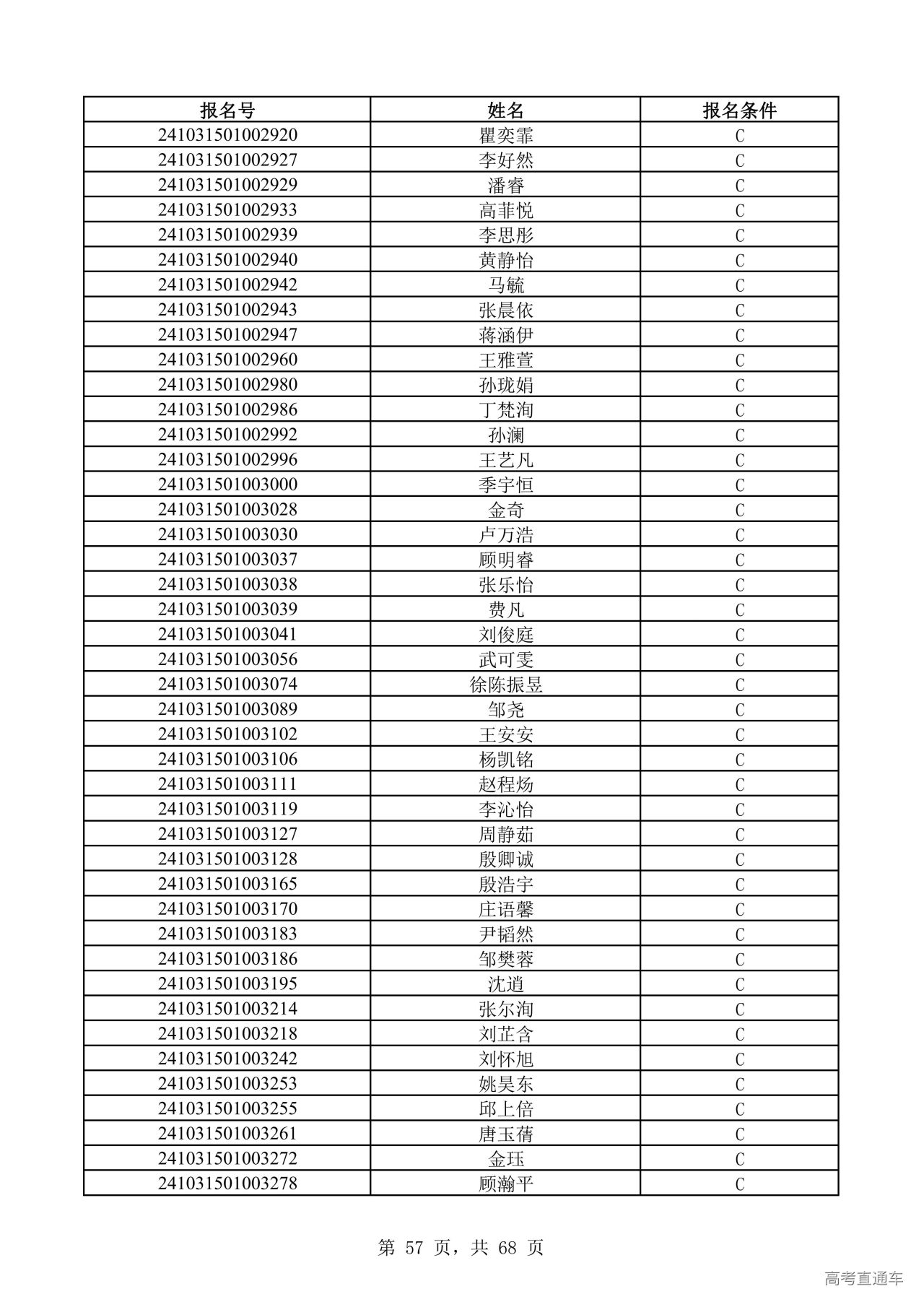 | 报名号 | 姓名 | 报名条件 |
|---|---|---|
| 241031501002920 | 瞿奕霏 | C |
| 241031501002927 | 李好然 | C |
| 241031501002929 | 潘睿 | C |
| 241031501002933 | 高菲悦 | C |
| 241031501002939 | 李思彤 | C |
| 241031501002940 | 黄静怡 | C |
| 241031501002942 | 马毓 | C |
| 241031501002943 | 张晨依 | C |
| 241031501002947 | 蒋涵伊 | C |
| 241031501002960 | 王雅萱 | C |
| 241031501002980 | 孙珑娟 | C |
| 241031501002986 | 丁梵洵 | C |
| 241031501002992 | 孙澜 | C |
| 241031501002996 | 王艺凡 | C |
| 241031501003000 | 季宇恒 | C |
| 241031501003028 | 金奇 | C |
| 241031501003030 | 卢万浩 | C |
| 241031501003037 | 顾明睿 | C |
| 241031501003038 | 张乐怡 | C |
| 241031501003039 | 费凡 | C |
| 241031501003041 | 刘俊庭 | C |
| 241031501003056 | 武可雯 | C |
| 241031501003074 | 徐陈振昱 | C |
| 241031501003089 | 邹尧 | C |
| 241031501003102 | 王安安 | C |
| 241031501003106 | 杨凯铭 | C |
| 241031501003111 | 赵程炀 | C |
| 241031501003119 | 李沁怡 | C |
| 241031501003127 | 周静茹 | C |
| 241031501003128 | 殷卿诚 | C |
| 241031501003165 | 殷浩宇 | C |
| 241031501003170 | 庄语馨 | C |
| 241031501003183 | 尹韬然 | C |
| 241031501003186 | 邹樊蓉 | C |
| 241031501003195 | 沈逍 | C |
| 241031501003214 | 张尔洵 | C |
| 241031501003218 | 刘芷含 | C |
| 241031501003242 | 刘怀旭 | C |
| 241031501003253 | 姚昊东 | C |
| 241031501003255 | 邱上倍 | C |
| 241031501003261 | 唐玉蒨 | C |
| 241031501003272 | 金珏 | C |
| 241031501003278 | 顾瀚平 | C |

第 57 页，共 68 页

高考直通车